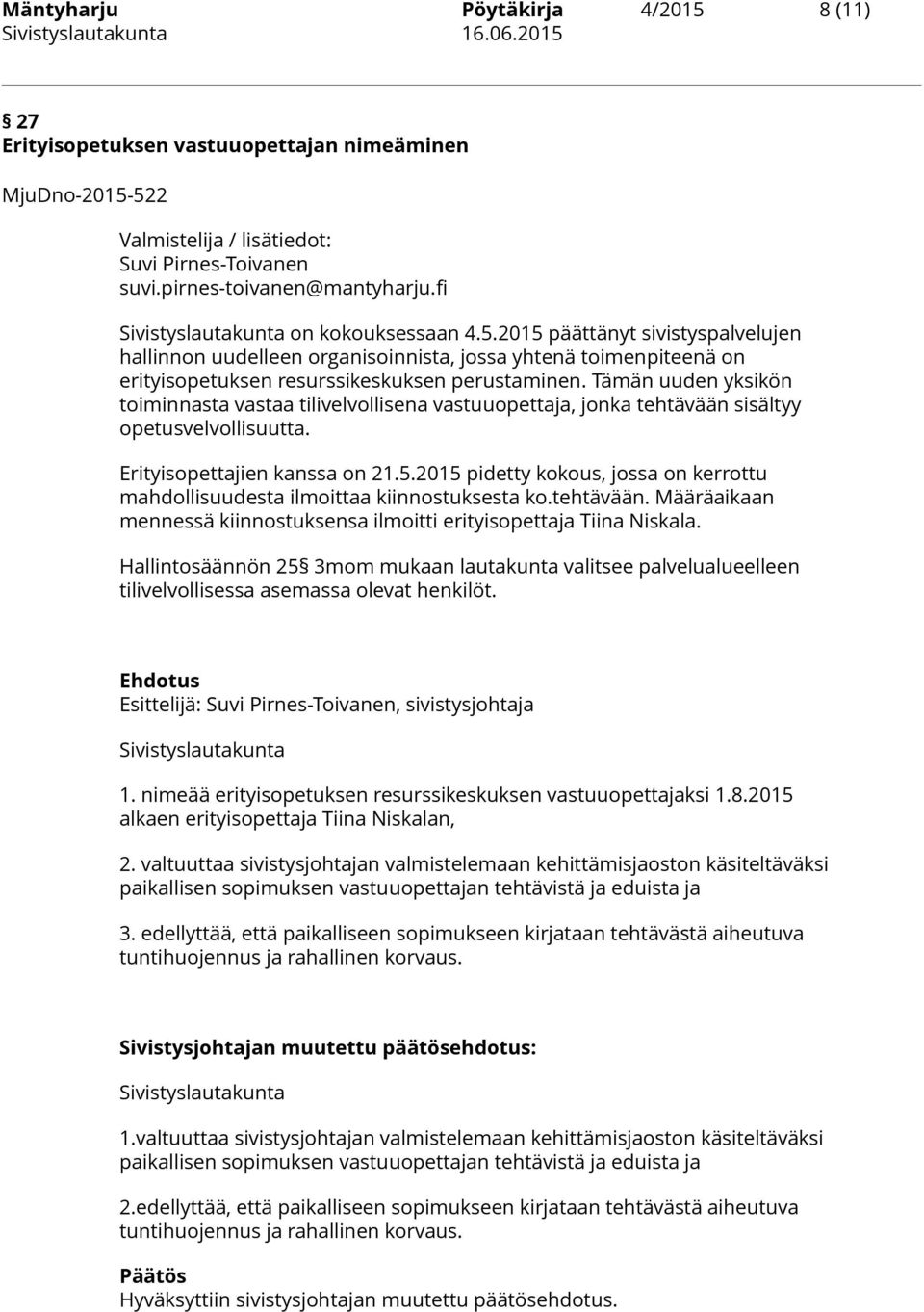 Mäntyharju Pöytäkirja 4/2015 8 (11)
Sivistyslautakunta 16.06.2015

§ 27
Erityisopetuksen vastuuopettajan nimeäminen

MjuDno-2015-522

Valmistelija / lisätiedot:
Suvi Pirnes-Toivanen
suvi.pirnes-toivanen@mantyharju.fi

Sivistyslautakunta on kokouksessaan 4.5.2015 päättänyt sivistyspalvelujen hallinnon uudelleen organisoinnista, jossa yhtenä toimenpiteenä on erityisopetuksen resurssikeskuksen perustaminen. Tämän uuden yksikön toiminnasta vastaa tilivelvollisena vastuuopettaja, jonka tehtävään sisältyy opetusvelvollisuutta.

Erityisopettajien kanssa on 21.5.2015 pidetty kokous, jossa on kerrottu mahdollisuudesta ilmoittaa kiinnostuksesta ko.tehtävään. Määräaikaan mennessä kiinnostuksensa ilmoitti erityisopettaja Tiina Niskala.

Hallintosäännön 25§ 3mom mukaan lautakunta valitsee palvelualueelleen tilivelvollisessa asemassa olevat henkilöt.

Ehdotus
Esittelijä: Suvi Pirnes-Toivanen, sivistysjohtaja

Sivistyslautakunta

1. nimeää erityisopetuksen resurssikeskuksen vastuuopettajaksi 1.8.2015 alkaen erityisopettaja Tiina Niskalan,

2. valtuuttaa sivistysjohtajan valmistelemaan kehittämisjaoston käsiteltäväksi paikallisen sopimuksen vastuuopettajan tehtävistä ja eduista ja

3. edellyttää, että paikalliseen sopimukseen kirjataan tehtävästä aiheutuva tuntihuojennus ja rahallinen korvaus.

Sivistysjohtajan muutettu päätösehdotus:

Sivistyslautakunta

1.valtuuttaa sivistysjohtajan valmistelemaan kehittämisjaoston käsiteltäväksi paikallisen sopimuksen vastuuopettajan tehtävistä ja eduista ja

2.edellyttää, että paikalliseen sopimukseen kirjataan tehtävästä aiheutuva tuntihuojennus ja rahallinen korvaus.

Päätös
Hyväksyttiin sivistysjohtajan muutettu päätösehdotus.